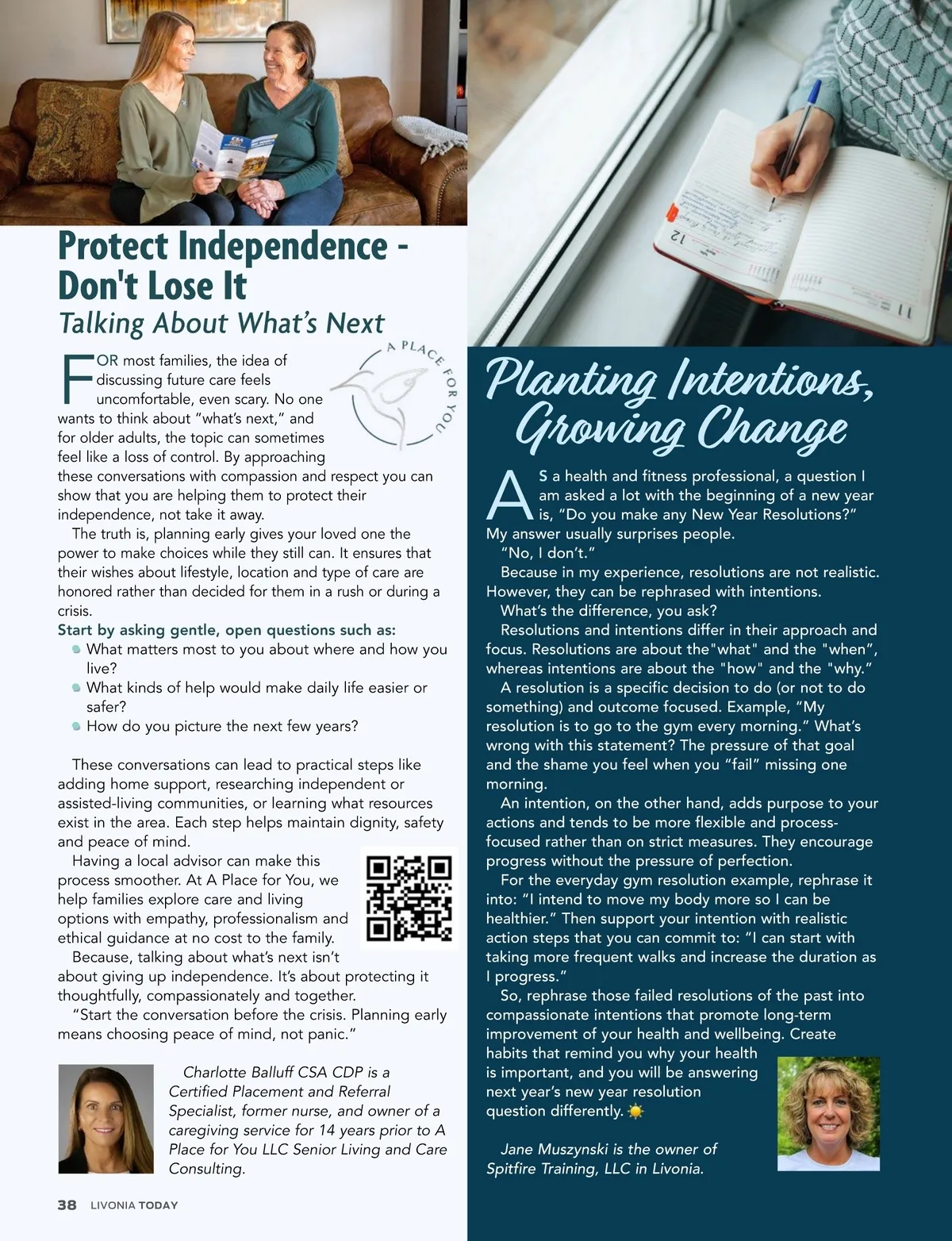 Protect Independence - Don't Lose It

Talking About What's Next

A PLACE FOR YOU

FOR most families, the idea of discussing future care feels uncomfortable, even scary. No one wants to think about "what's next," and for older adults, the topic can sometimes feel like a loss of control. By approaching these conversations with compassion and respect you can show that you are helping them to protect their independence, not take it away.

The truth is, planning early gives your loved one the power to make choices while they still can. It ensures that their wishes about lifestyle, location and type of care are honored rather than decided for them in a rush or during a crisis.

Start by asking gentle, open questions such as:

• What matters most to you about where and how you live?
• What kinds of help would make daily life easier or safer?
• How do you picture the next few years?

These conversations can lead to practical steps like adding home support, researching independent or assisted-living communities, or learning what resources exist in the area. Each step helps maintain dignity, safety and peace of mind.

Having a local advisor can make this process smoother. At A Place for You, we help families explore care and living options with empathy, professionalism and ethical guidance at no cost to the family.

Because, talking about what's next isn't about giving up independence. It's about protecting it thoughtfully, compassionately and together.

"Start the conversation before the crisis. Planning early means choosing peace of mind, not panic."

Charlotte Balluff CSA CDP is a Certified Placement and Referral Specialist, former nurse, and owner of a caregiving service for 14 years prior to A Place for You LLC Senior Living and Care Consulting.

38 LIVONIA TODAY

Planting Intentions, Growing Change

AS a health and fitness professional, a question I am asked a lot with the beginning of a new year is, "Do you make any New Year Resolutions?" My answer usually surprises people.

"No, I don't."

Because in my experience, resolutions are not realistic. However, they can be rephrased with intentions.

What's the difference, you ask?

Resolutions and intentions differ in their approach and focus. Resolutions are about the"what" and the "when", whereas intentions are about the "how" and the "why."

A resolution is a specific decision to do (or not to do something) and outcome focused. Example, "My resolution is to go to the gym every morning." What's wrong with this statement? The pressure of that goal and the shame you feel when you "fail" missing one morning.

An intention, on the other hand, adds purpose to your actions and tends to be more flexible and process-focused rather than on strict measures. They encourage progress without the pressure of perfection.

For the everyday gym resolution example, rephrase it into: "I intend to move my body more so I can be healthier." Then support your intention with realistic action steps that you can commit to: "I can start with taking more frequent walks and increase the duration as I progress."

So, rephrase those failed resolutions of the past into compassionate intentions that promote long-term improvement of your health and wellbeing. Create habits that remind you why your health is important, and you will be answering next year's new year resolution question differently.

Jane Muszynski is the owner of Spitfire Training, LLC in Livonia.